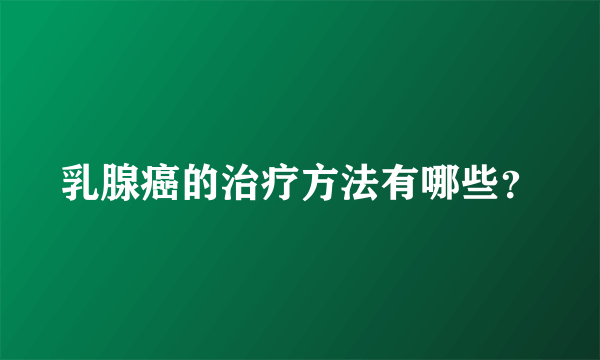 乳腺癌的治疗方法有哪些？